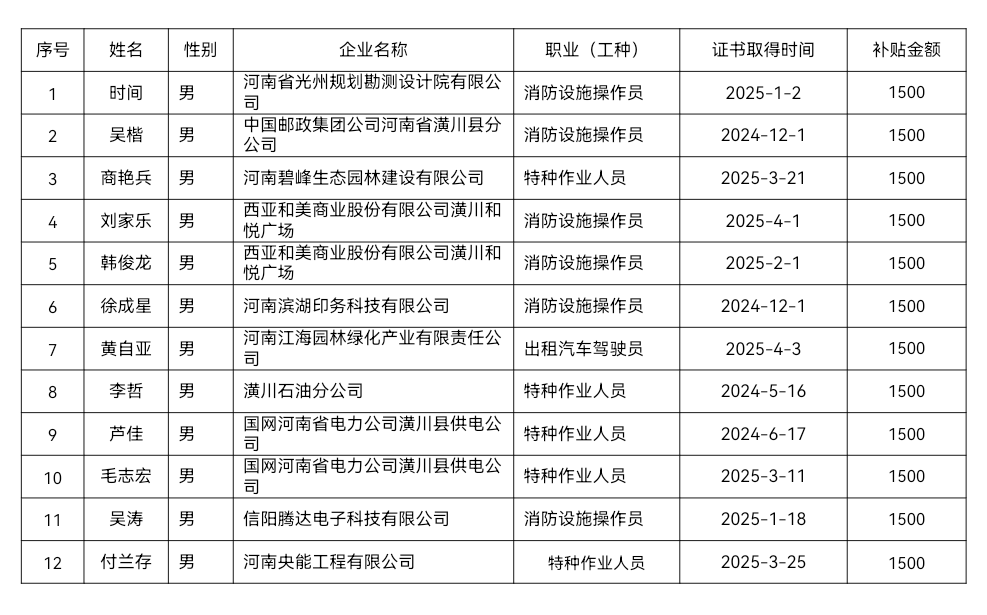 | 序号 | 姓名 | 性别 | 企业名称 | 职业（工种） | 证书取得时间 | 补贴金额 |
|---|---|---|---|---|---|---|
| 1 | 时间 | 男 | 河南省光州规划勘测设计院有限公司 | 消防设施操作员 | 2025-1-2 | 1500 |
| 2 | 吴楷 | 男 | 中国邮政集团公司河南省潢川县分公司 | 消防设施操作员 | 2024-12-1 | 1500 |
| 3 | 商艳兵 | 男 | 河南碧峰生态园林建设有限公司 | 特种作业人员 | 2025-3-21 | 1500 |
| 4 | 刘家乐 | 男 | 西亚和美商业股份有限公司潢川和悦广场 | 消防设施操作员 | 2025-4-1 | 1500 |
| 5 | 韩俊龙 | 男 | 西亚和美商业股份有限公司潢川和悦广场 | 消防设施操作员 | 2025-2-1 | 1500 |
| 6 | 徐成星 | 男 | 河南滨湖印务科技有限公司 | 消防设施操作员 | 2024-12-1 | 1500 |
| 7 | 黄自亚 | 男 | 河南江海园林绿化产业有限责任公司 | 出租汽车驾驶员 | 2025-4-3 | 1500 |
| 8 | 李哲 | 男 | 潢川石油分公司 | 特种作业人员 | 2024-5-16 | 1500 |
| 9 | 芦佳 | 男 | 国网河南省电力公司潢川县供电公司 | 特种作业人员 | 2024-6-17 | 1500 |
| 10 | 毛志宏 | 男 | 国网河南省电力公司潢川县供电公司 | 特种作业人员 | 2025-3-11 | 1500 |
| 11 | 吴涛 | 男 | 信阳腾达电子科技有限公司 | 消防设施操作员 | 2025-1-18 | 1500 |
| 12 | 付兰存 | 男 | 河南央能工程有限公司 | 特种作业人员 | 2025-3-25 | 1500 |